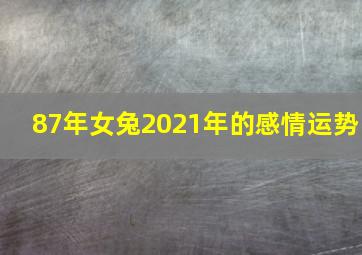 87年女兔2021年的感情运势